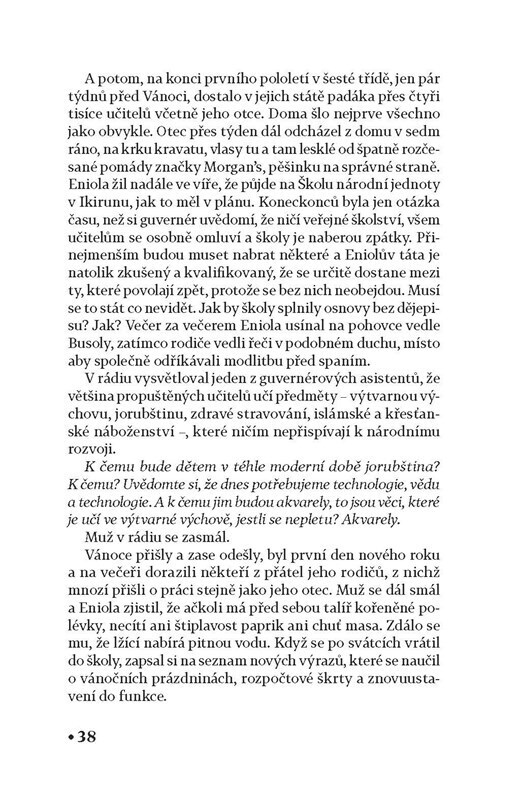 A potom, na konci prvního pololetí v šesté třídě, jen pár týdnů před Vánoci, dostalo v jejich státě padáka přes čtyři tisíce učitelů včetně jeho otce. Doma šlo nejprve všechno jako obvykle. Otec přes týden dál odcházel z domu v sedm ráno, na krku kravatu, vlasy tu a tam lesklé od špatně rozčesané pomády značky Morgan's, pěšinku na správné straně. Eniola žil nadále ve víře, že půjde na Školu národní jednoty v Ikirunu, jak to měl v plánu. Koneckonců byla jen otázka času, než si guvernér uvědomí, že ničí veřejné školství, všem učitelům se osobně omluví a školy je naberou zpátky. Přinejmenším budou muset nabrat některé a Eniolův táta je natolik zkušený a kvalifikovaný, že se určitě dostane mezi ty, které povolají zpět, protože se bez nich neobejdou. Musí se to stát co nevidět. Jak by školy splnily osnovy bez dějepisu? Jak? Večer za večerem Eniola usínal na pohovce vedle Busoly, zatímco rodiče vedli řeči v podobném duchu, místo aby společně odříkávali modlitbu před spaním.

V rádiu vysvětloval jeden z guvernérových asistentů, že většina propuštěných učitelů učí předměty – výtvarnou výchovu, jorubštinu, zdravé stravování, islámské a křesťanské náboženství –, které ničím nepřispívají k národnímu rozvoji.

K čemu bude dětem v téhle moderní době jorubština? K čemu? Uvědomte si, že dnes potřebujeme technologie, vědu a technologie. A k čemu jim budou akvarely, to jsou věci, které je učí ve výtvarné výchově, jestli se nepletu? Akvarely.

Muž v rádiu se zasmál.

Vánoce přišly a zase odešly, byl první den nového roku a na večeři dorazili někteří z přátel jeho rodičů, z nichž mnozí přišli o práci stejně jako jeho otec. Muž se dál smál a Eniola zjistil, že ačkoli má před sebou talíř kořeněné polévky, necítí ani štiplavost paprik ani chuť masa. Zdálo se mu, že lžící nabírá pitnou vodu. Když se po svátcích vrátil do školy, zapsal si na seznam nových výrazů, které se naučil o vánočních prázdninách, rozpočtové škrty a znovuustavení do funkce.

• 38